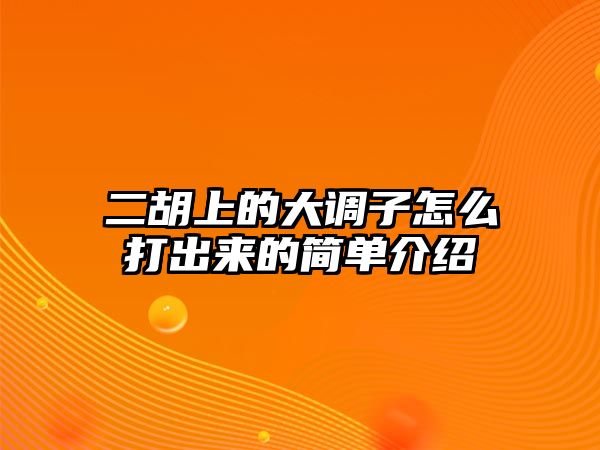 二胡上的大调子怎么打出来的简单介绍